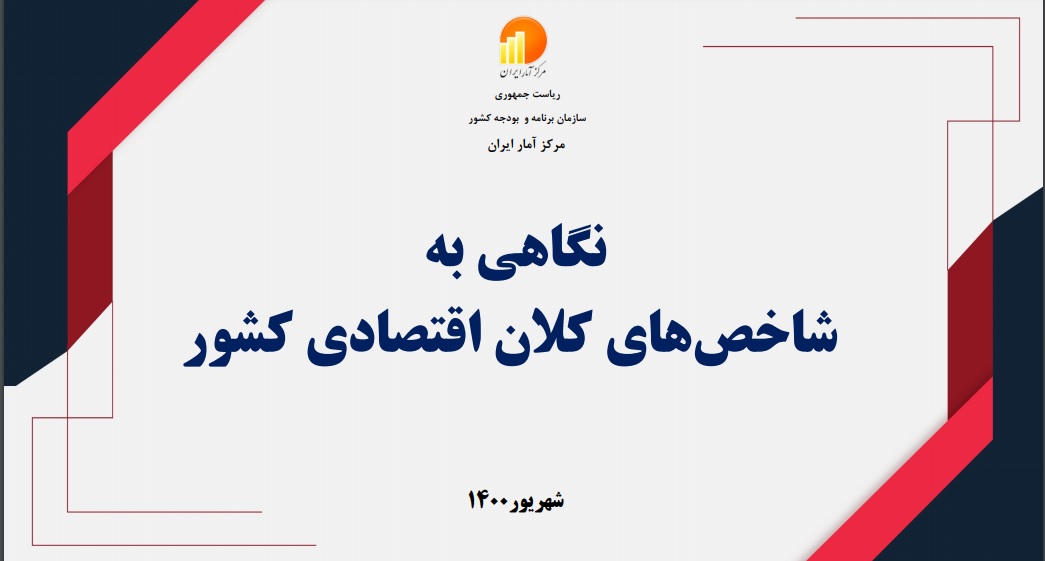 مرکز آمار ایران

ریاست جمهوری
سازمان برنامه و بودجه کشور
مرکز آمار ایران

نگاهی به
شاخص‌های کلان اقتصادی کشور

شهریور۱۴۰۰